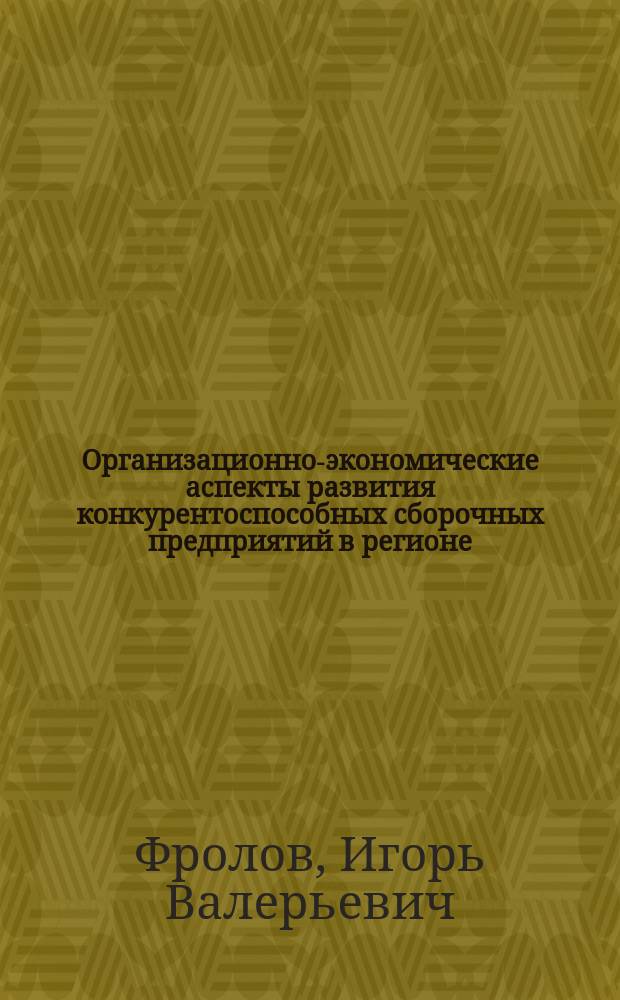 Организационно-экономические аспекты развития конкурентоспособных сборочных предприятий в регионе

Фролов, Игорь Валерьевич